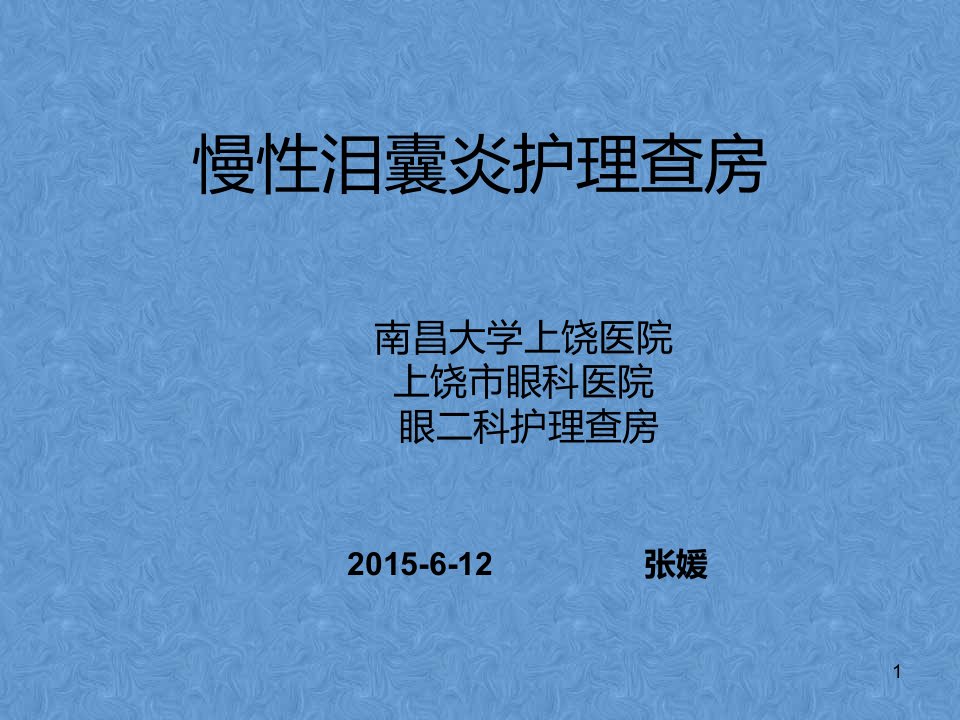 慢性泪囊炎护理查房

南昌大学上饶医院
上饶市眼科医院
眼二科护理查房

2015-6-12 张媛

1